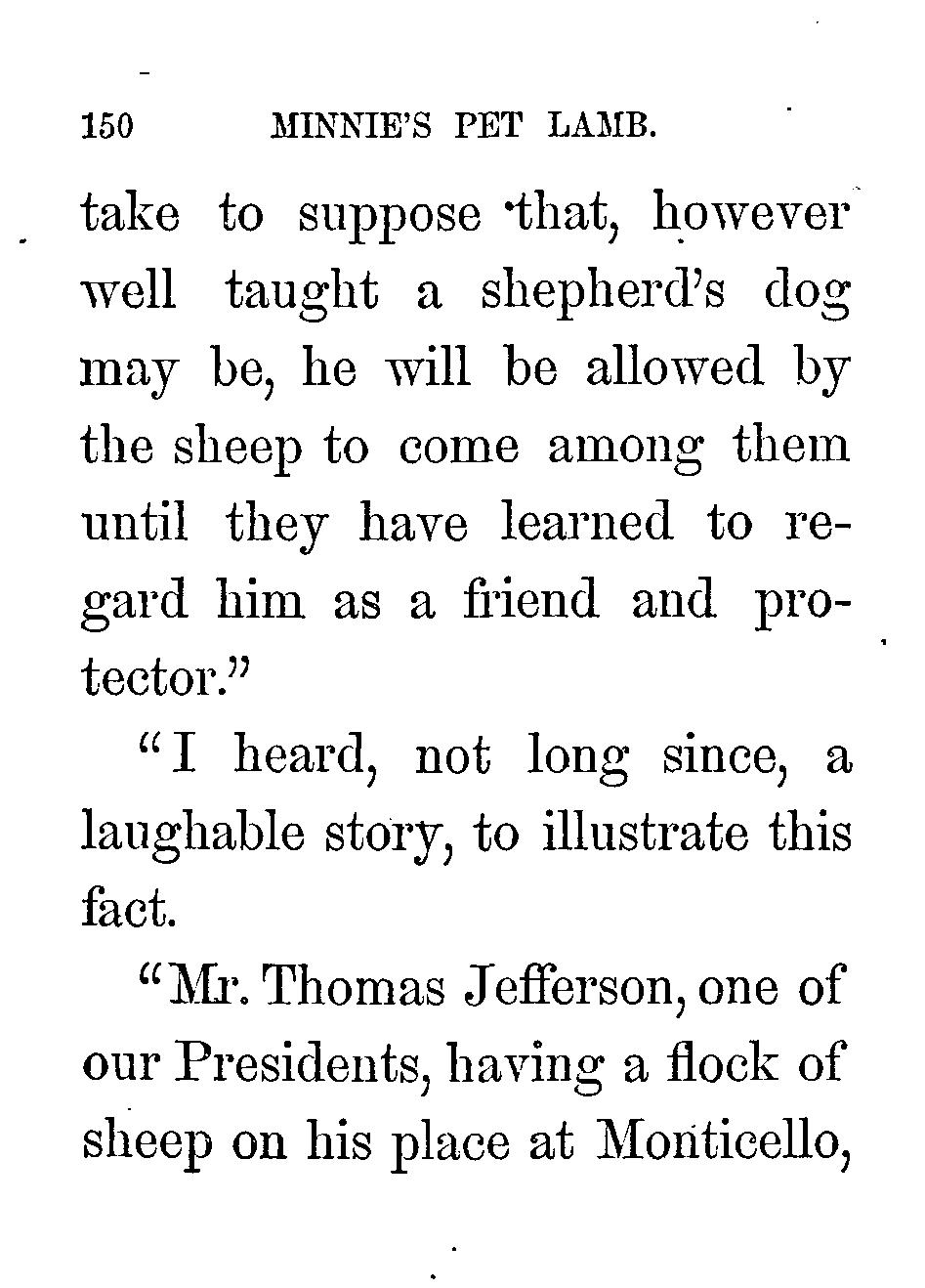 150 MINNIE'S PET LAMB.

take to suppose that, however well taught a shepherd's dog may be, he will be allowed by the sheep to come among them until they have learned to regard him as a friend and protector."

"I heard, not long since, a laughable story, to illustrate this fact.

"Mr. Thomas Jefferson, one of our Presidents, having a flock of sheep on his place at Monticello,